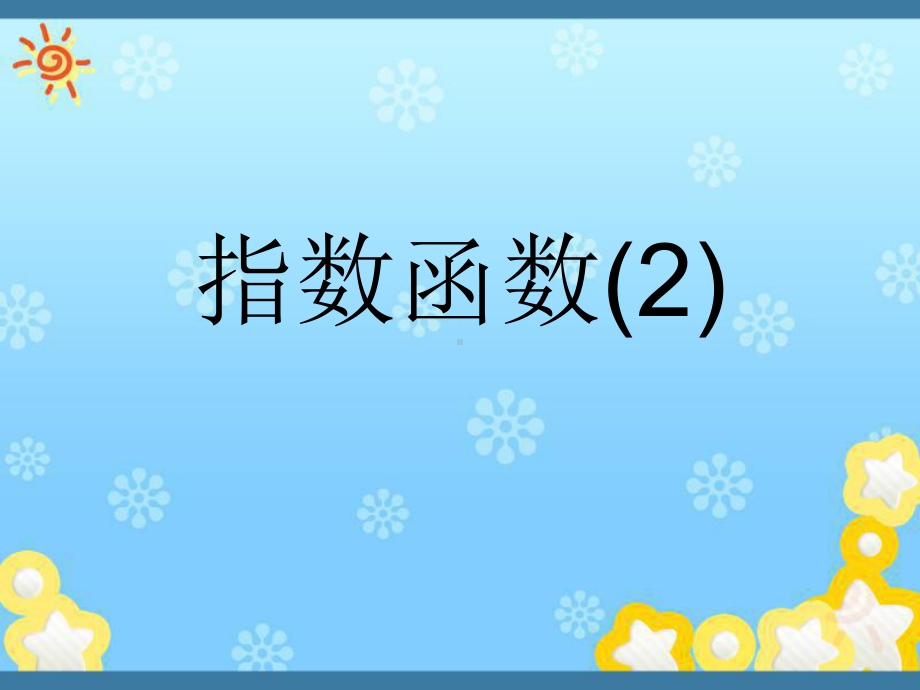 指数函数(2)